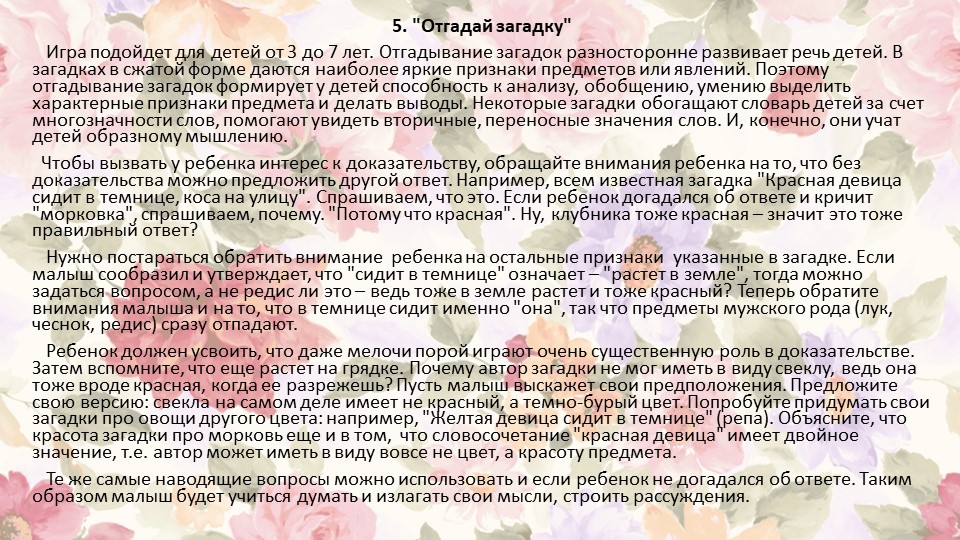 5. "Отгадай загадку"

Игра подойдет для детей от 3 до 7 лет. Отгадывание загадок разносторонне развивает речь детей. В загадках в сжатой форме даются наиболее яркие признаки предметов или явлений. Поэтому отгадывание загадок формирует у детей способность к анализу, обобщению, умению выделить характерные признаки предмета и делать выводы. Некоторые загадки обогащают словарь детей за счет многозначности слов, помогают увидеть вторичные, переносные значения слов. И, конечно, они учат детей образному мышлению.

Чтобы вызвать у ребенка интерес к доказательству, обращайте внимания ребенка на то, что без доказательства можно предложить другой ответ. Например, всем известная загадка "Красная девица сидит в темнице, коса на улицу". Спрашиваем, что это. Если ребенок догадался об ответе и кричит "морковка", спрашиваем, почему. "Потому что красная". Ну, клубника тоже красная – значит это тоже правильный ответ?

Нужно постараться обратить внимание ребенка на остальные признаки указанные в загадке. Если малыш сообразил и утверждает, что "сидит в темнице" означает – "растет в земле", тогда можно задаться вопросом, а не редис ли это – ведь тоже в земле растет и тоже красный? Теперь обратите внимания малыша и на то, что в темнице сидит именно "она", так что предметы мужского рода (лук, чеснок, редис) сразу отпадают.

Ребенок должен усвоить, что даже мелочи порой играют очень существенную роль в доказательстве. Затем вспомните, что еще растет на грядке. Почему автор загадки не мог иметь в виду свеклу, ведь она тоже вроде красная, когда ее разрежешь? Пусть малыш выскажет свои предположения. Предложите свою версию: свекла на самом деле имеет не красный, а темно-бурый цвет. Попробуйте придумать свои загадки про овощи другого цвета: например, "Желтая девица сидит в темнице" (репа). Объясните, что красота загадки про морковь еще и в том, что словосочетание "красная девица" имеет двойное значение, т.е. автор может иметь в виду вовсе не цвет, а красоту предмета.

Те же самые наводящие вопросы можно использовать и если ребенок не догадался об ответе. Таким образом малыш будет учиться думать и излагать свои мысли, строить рассуждения.